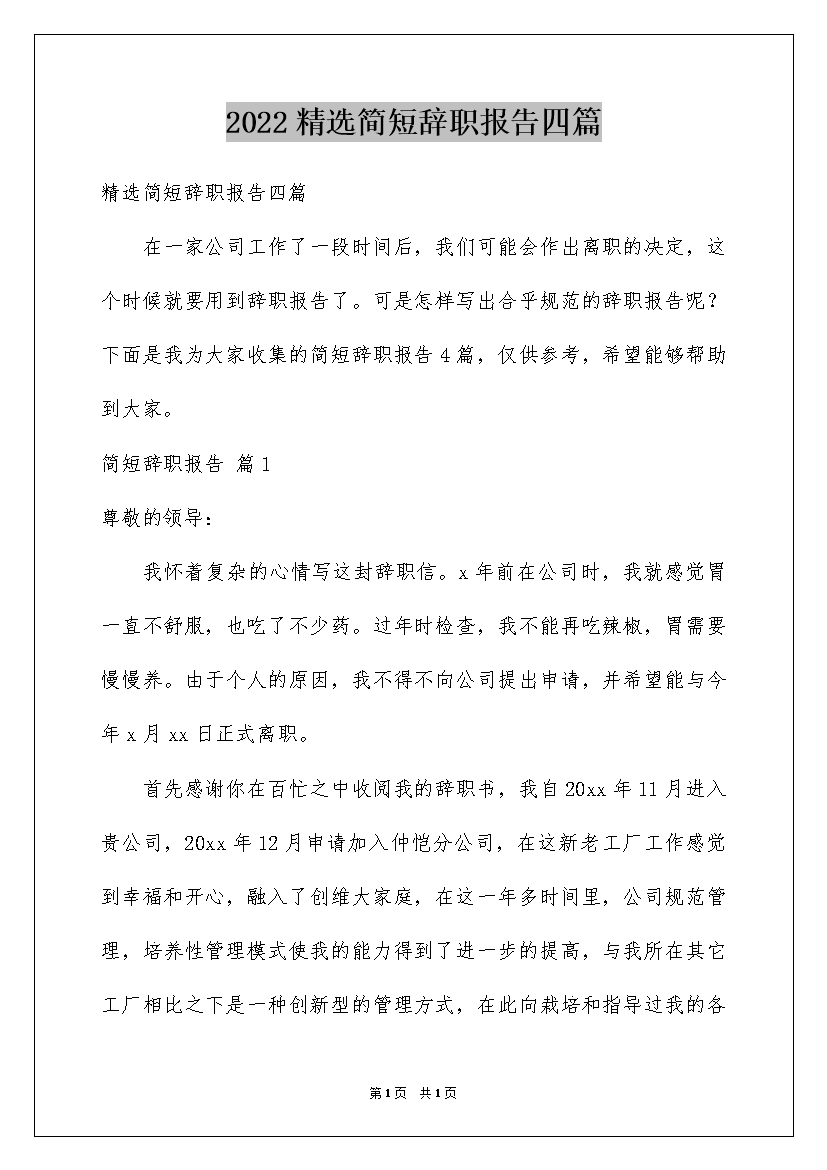 2022精选简短辞职报告四篇

精选简短辞职报告四篇

在一家公司工作了一段时间后，我们可能会作出离职的决定，这个时候就要用到辞职报告了。可是怎样写出合乎规范的辞职报告呢？下面是我为大家收集的简短辞职报告4篇，仅供参考，希望能够帮助到大家。

简短辞职报告 篇1

尊敬的领导：

我怀着复杂的心情写这封辞职信。x年前在公司时，我就感觉胃一直不舒服，也吃了不少药。过年时检查，我不能再吃辣椒，胃需要慢慢养。由于个人的原因，我不得不向公司提出申请，并希望能与今年x月xx日正式离职。

首先感谢你在百忙之中收阅我的辞职书，我自20xx年11月进入贵公司，20xx年12月申请加入仲恺分公司，在这新老工厂工作感觉到幸福和开心，融入了创维大家庭，在这一年多时间里，公司规范管理，培养性管理模式使我的能力得到了进一步的提高，与我所在其它工厂相比之下是一种创新型的管理方式，在此向栽培和指导过我的各

第1页 共1页